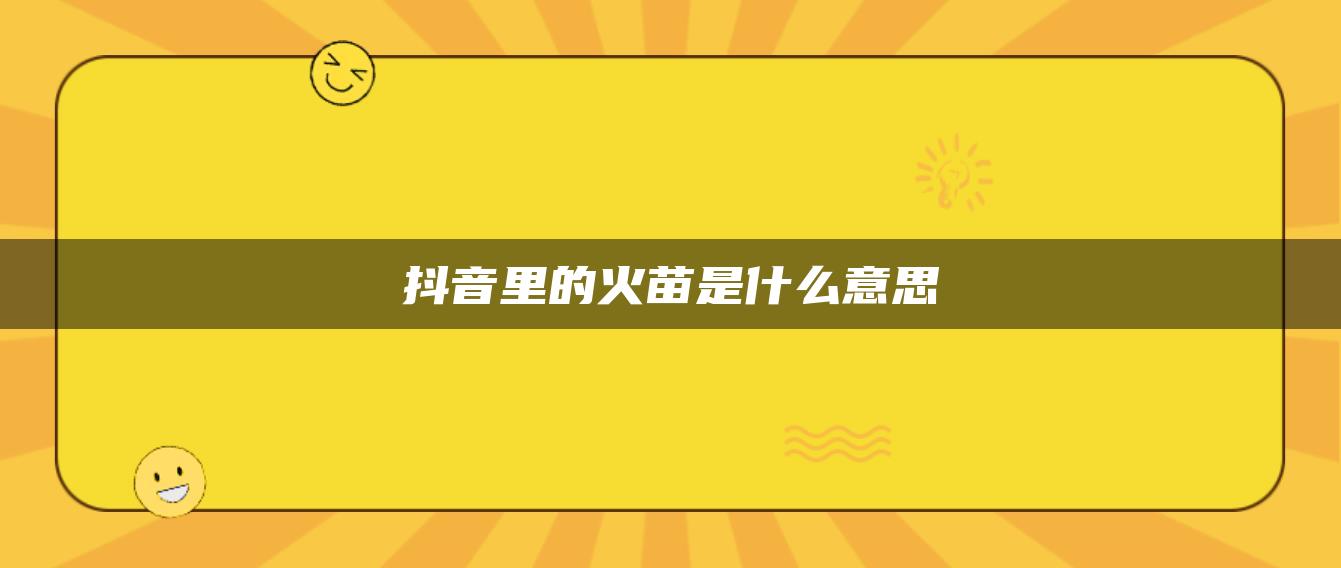 抖音里的火苗是什么意思